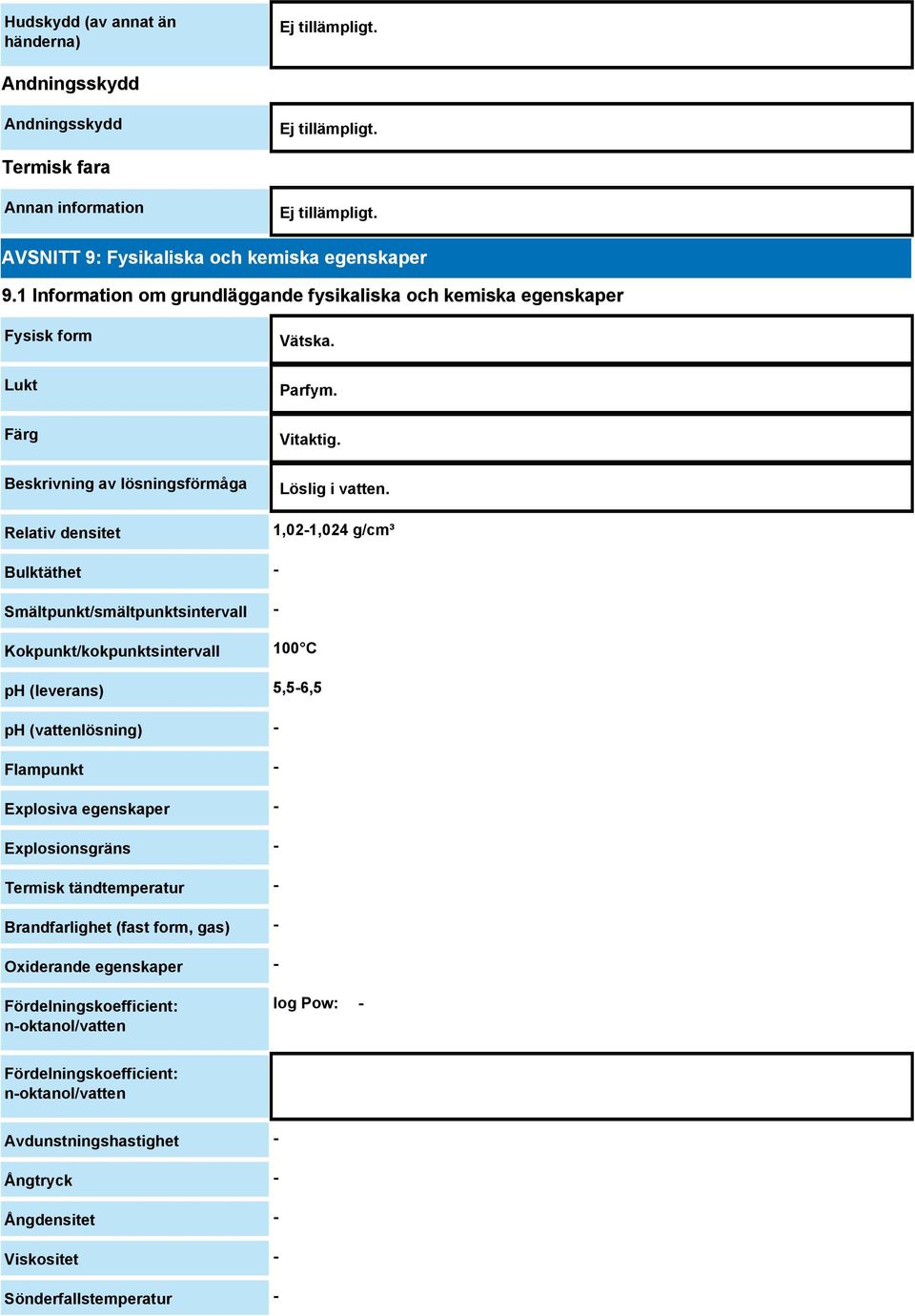 | Hudskydd (av annat än händerna) | Ej tillämpligt. |
|---|---|

Andningsskydd

| Andningsskydd | Ej tillämpligt. |
|---|---|

Termisk fara

| Annan information | Ej tillämpligt. |
|---|---|

AVSNITT 9: Fysikaliska och kemiska egenskaper

9.1 Information om grundläggande fysikaliska och kemiska egenskaper

| Fysisk form | Vätska. |
|---|---|
| Lukt | Parfym. |
| Färg | Vitaktig. |
| Beskrivning av lösningsförmåga | Löslig i vatten. |
| Relativ densitet | 1,02-1,024 g/cm³ |
| Bulktäthet | - |
| Smältpunkt/smältpunktsintervall | - |
| Kokpunkt/kokpunktsintervall | 100°C |
| pH (leverans) | 5,5-6,5 |
| pH (vattenlösning) | - |
| Flampunkt | - |
| Explosiva egenskaper | - |
| Explosionsgräns | - |
| Termisk tändtemperatur | - |
| Brandfarlighet (fast form, gas) | - |
| Oxiderande egenskaper | - |
| Fördelningskoefficient: n-oktanol/vatten | log Pow: - |
| Fördelningskoefficient: n-oktanol/vatten | |
| Avdunstningshastighet | - |
| Ångtryck | - |
| Ångdensitet | - |
| Viskositet | - |
| Sönderfallstemperatur | - |